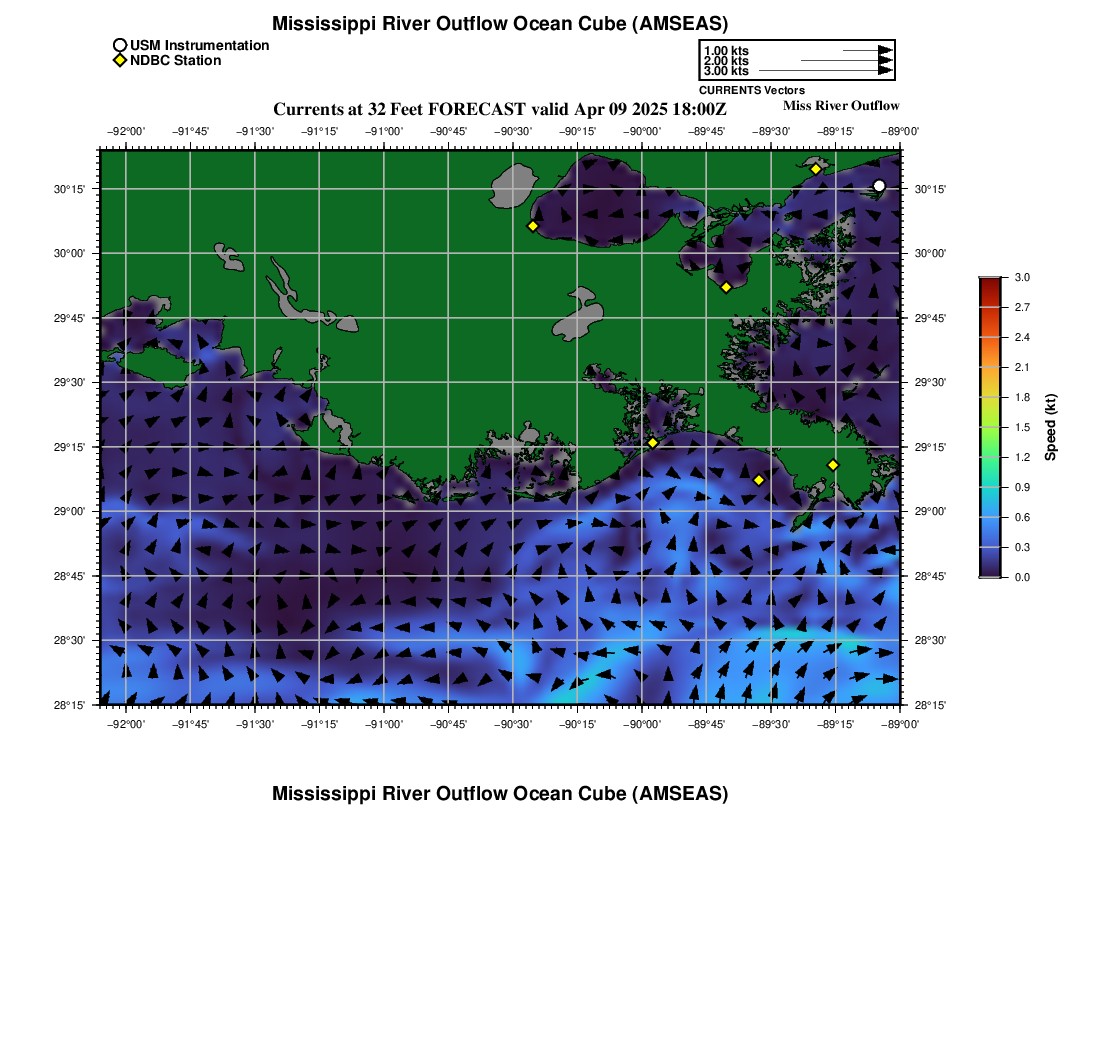 Mississippi River Outflow Ocean Cube (AMSEAS)

USM Instrumentation
NDBC Station

1.00 kts
2.00 kts
3.00 kts
CURRENTS Vectors

Currents at 32 Feet FORECAST valid Apr 09 2025 18:00Z
Miss River Outflow

−92°00' −91°45' −91°30' −91°15' −91°00' −90°45' −90°30' −90°15' −90°00' −89°45' −89°30' −89°15' −89°00'

30°15' 30°00' 29°45' 29°30' 29°15' 29°00' 28°45' 28°30' 28°15'

30°15' 30°00' 29°45' 29°30' 29°15' 29°00' 28°45' 28°30' 28°15'

−92°00' −91°45' −91°30' −91°15' −91°00' −90°45' −90°30' −90°15' −90°00' −89°45' −89°30' −89°15' −89°00'

3.0
2.7
2.4
2.1
1.8
1.5
1.2
0.9
0.6
0.3
0.0
Speed (kt)

Mississippi River Outflow Ocean Cube (AMSEAS)